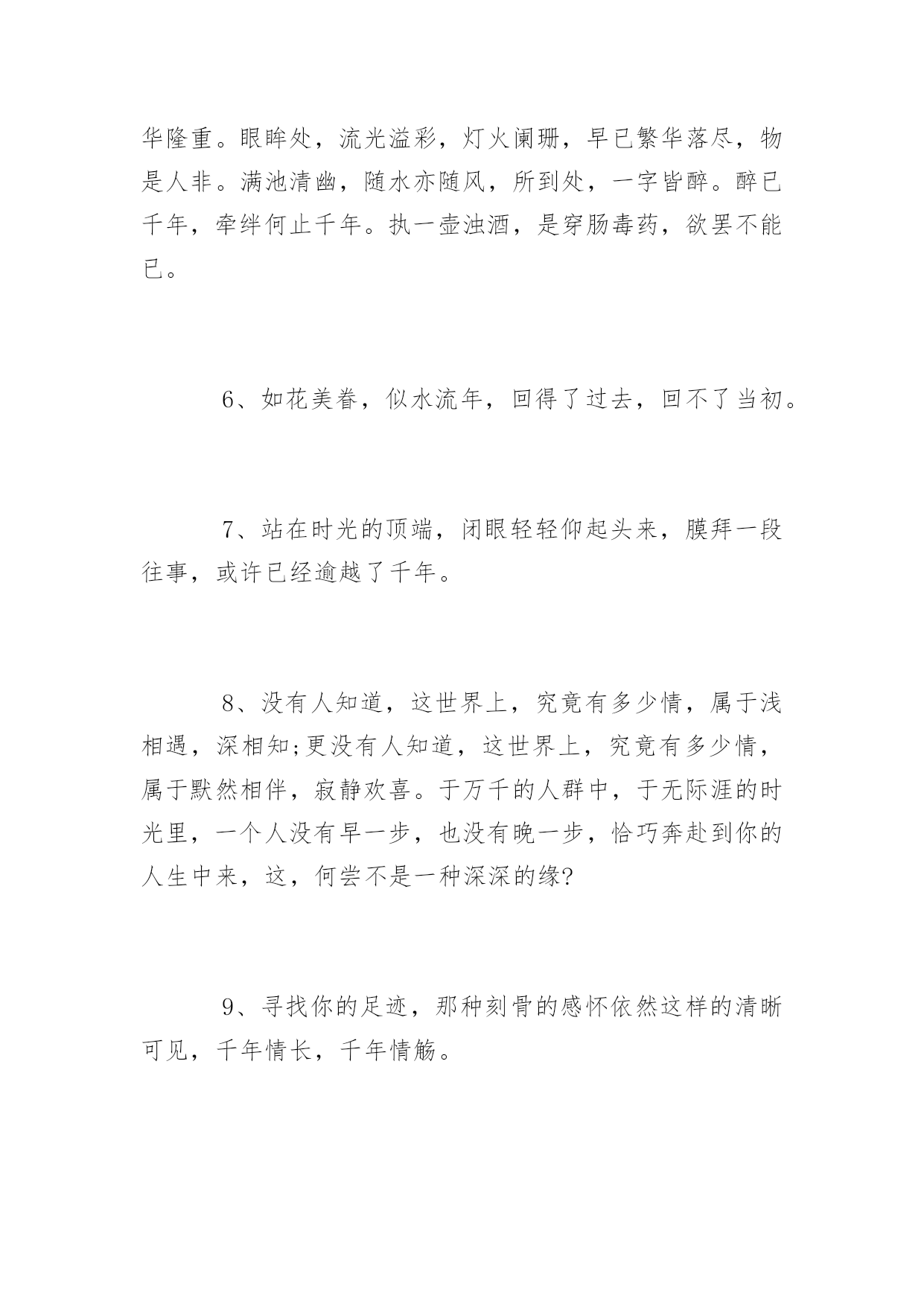 华隆重。眼眸处，流光溢彩，灯火阑珊，早已繁华落尽，物是人非。满池清幽，随水亦随风，所到处，一字皆醉。醉已千年，牵绊何止千年。执一壶浊酒，是穿肠毒药，欲罢不能已。

6、如花美眷，似水流年，回得了过去，回不了当初。

7、站在时光的顶端，闭眼轻轻仰起头来，膜拜一段往事，或许已经逾越了千年。

8、没有人知道，这世界上，究竟有多少情，属于浅相遇，深相知;更没有人知道，这世界上，究竟有多少情，属于默然相伴，寂静欢喜。于万千的人群中，于无际涯的时光里，一个人没有早一步，也没有晚一步，恰巧奔赴到你的人生中来，这，何尝不是一种深深的缘?

9、寻找你的足迹，那种刻骨的感怀依然这样的清晰可见，千年情长，千年情觞。